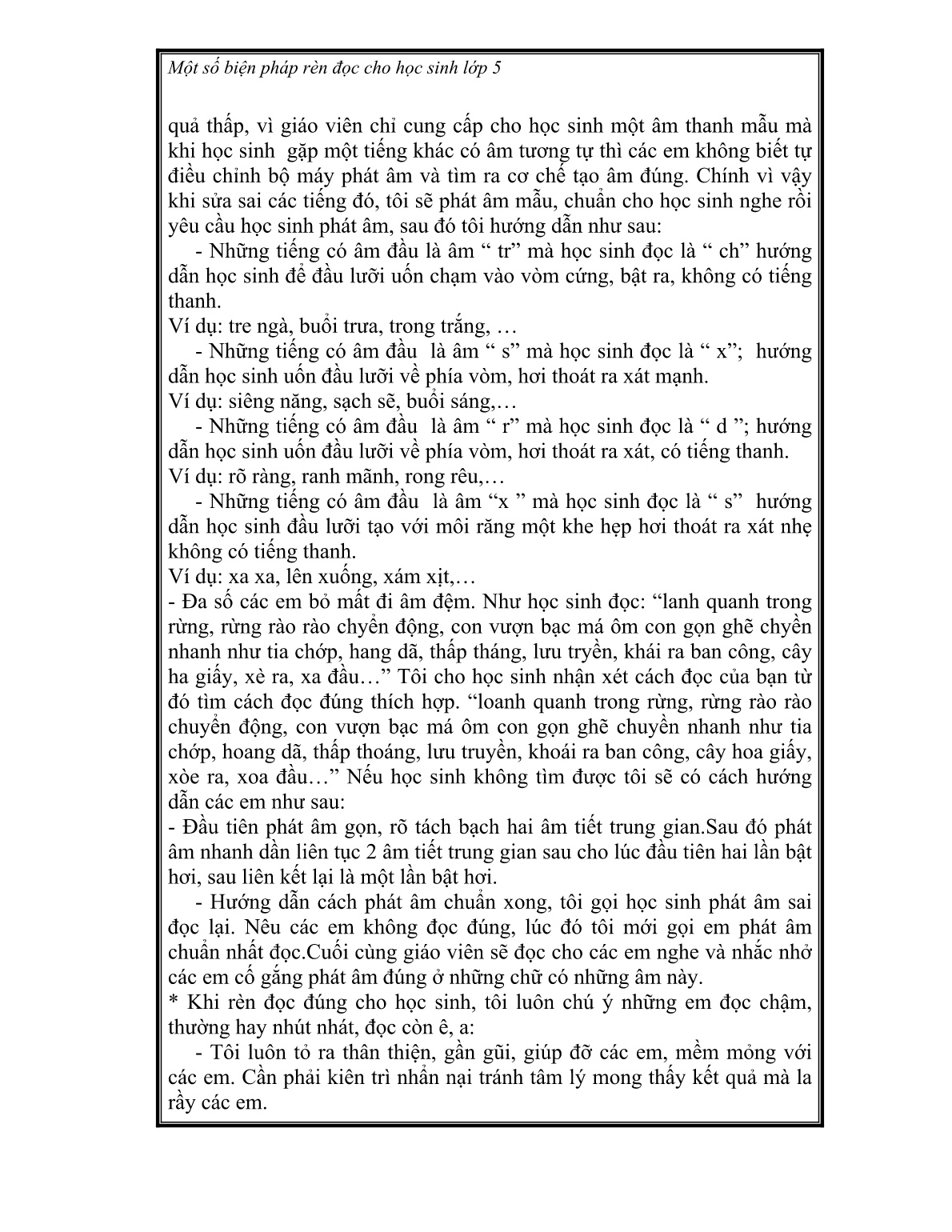 Một số biện pháp rèn đọc cho học sinh lớp 5

quả thấp, vì giáo viên chỉ cung cấp cho học sinh một âm thanh mẫu mà khi học sinh gặp một tiếng khác có âm tương tự thì các em không biết tự điều chỉnh bộ máy phát âm và tìm ra cơ chế tạo âm đúng. Chính vì vậy khi sửa sai các tiếng đó, tôi sẽ phát âm mẫu, chuẩn cho học sinh nghe rồi yêu cầu học sinh phát âm, sau đó tôi hướng dẫn như sau:

- Những tiếng có âm đầu là âm “ tr” mà học sinh đọc là “ ch” hướng dẫn học sinh để đầu lưỡi uốn chạm vào vòm cứng, bật ra, không có tiếng thanh.
Ví dụ: tre ngà, buổi trưa, trong trắng, …

- Những tiếng có âm đầu là âm “ s” mà học sinh đọc là “ x”; hướng dẫn học sinh uốn đầu lưỡi về phía vòm, hơi thoát ra xát mạnh.
Ví dụ: siêng năng, sạch sẽ, buổi sáng,…

- Những tiếng có âm đầu là âm “ r” mà học sinh đọc là “ d ”; hướng dẫn học sinh uốn đầu lưỡi về phía vòm, hơi thoát ra xát, có tiếng thanh.
Ví dụ: rõ ràng, ranh mãnh, rong rêu,…

- Những tiếng có âm đầu là âm “x ” mà học sinh đọc là “ s” hướng dẫn học sinh đầu lưỡi tạo với môi răng một khe hẹp hơi thoát ra xát nhẹ không có tiếng thanh.
Ví dụ: xa xa, lên xuống, xám xịt,…
- Đa số các em bỏ mất đi âm đệm. Như học sinh đọc: “lanh quanh trong rừng, rừng rào rào chyển động, con vượn bạc má ôm con gọn ghẽ chyền nhanh như tia chớp, hang dã, thấp tháng, lưu tryền, khái ra ban công, cây ha giấy, xè ra, xa đầu…” Tôi cho học sinh nhận xét cách đọc của bạn từ đó tìm cách đọc đúng thích hợp. “loanh quanh trong rừng, rừng rào rào chuyển động, con vượn bạc má ôm con gọn ghẽ chuyền nhanh như tia chớp, hoang dã, thấp thoáng, lưu truyền, khoái ra ban công, cây hoa giấy, xòe ra, xoa đầu…” Nếu học sinh không tìm được tôi sẽ có cách hướng dẫn các em như sau:
- Đầu tiên phát âm gọn, rõ tách bạch hai âm tiết trung gian.Sau đó phát âm nhanh dần liên tục 2 âm tiết trung gian sau cho lúc đầu tiên hai lần bật hơi, sau liên kết lại là một lần bật hơi.

- Hướng dẫn cách phát âm chuẩn xong, tôi gọi học sinh phát âm sai đọc lại. Nêu các em không đọc đúng, lúc đó tôi mới gọi em phát âm chuẩn nhất đọc.Cuối cùng giáo viên sẽ đọc cho các em nghe và nhắc nhở các em cố gắng phát âm đúng ở những chữ có những âm này.
* Khi rèn đọc đúng cho học sinh, tôi luôn chú ý những em đọc chậm, thường hay nhút nhát, đọc còn ê, a:

- Tôi luôn tỏ ra thân thiện, gần gũi, giúp đỡ các em, mềm mỏng với các em. Cần phải kiên trì nhẫn nại tránh tâm lý mong thấy kết quả mà la rầy các em.